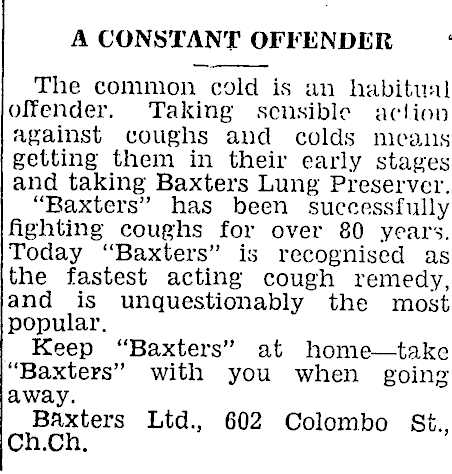 A CONSTANT OFFENDER

The common cold is an habitual offender. Taking sensible action against coughs and colds means getting them in their early stages and taking Baxters Lung Preserver.

"Baxters" has been successfully fighting coughs for over 80 years. Today "Baxters" is recognised as the fastest acting cough remedy, and is unquestionably the most popular.

Keep "Baxters" at home—take "Baxters" with you when going away.

Baxters Ltd., 602 Colombo St., Ch.Ch.